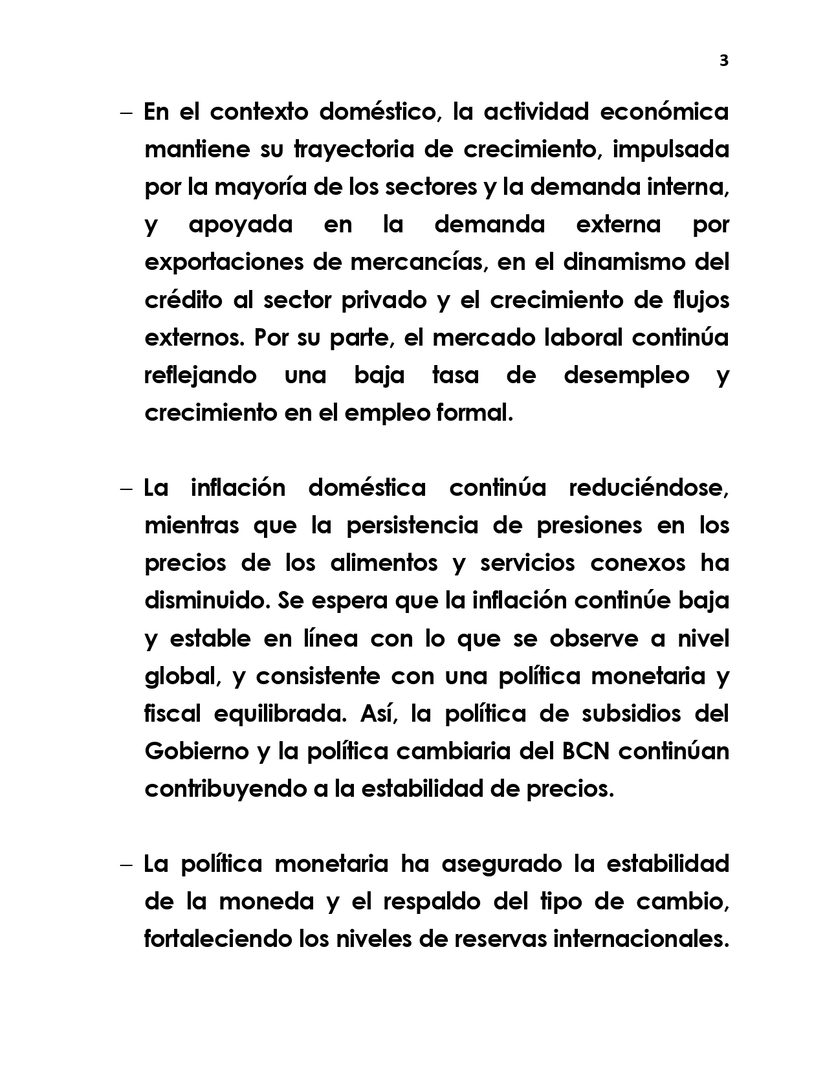 3

– En el contexto doméstico, la actividad económica mantiene su trayectoria de crecimiento, impulsada por la mayoría de los sectores y la demanda interna, y apoyada en la demanda externa por exportaciones de mercancías, en el dinamismo del crédito al sector privado y el crecimiento de flujos externos. Por su parte, el mercado laboral continúa reflejando una baja tasa de desempleo y crecimiento en el empleo formal.

– La inflación doméstica continúa reduciéndose, mientras que la persistencia de presiones en los precios de los alimentos y servicios conexos ha disminuido. Se espera que la inflación continúe baja y estable en línea con lo que se observe a nivel global, y consistente con una política monetaria y fiscal equilibrada. Así, la política de subsidios del Gobierno y la política cambiaria del BCN continúan contribuyendo a la estabilidad de precios.

– La política monetaria ha asegurado la estabilidad de la moneda y el respaldo del tipo de cambio, fortaleciendo los niveles de reservas internacionales.